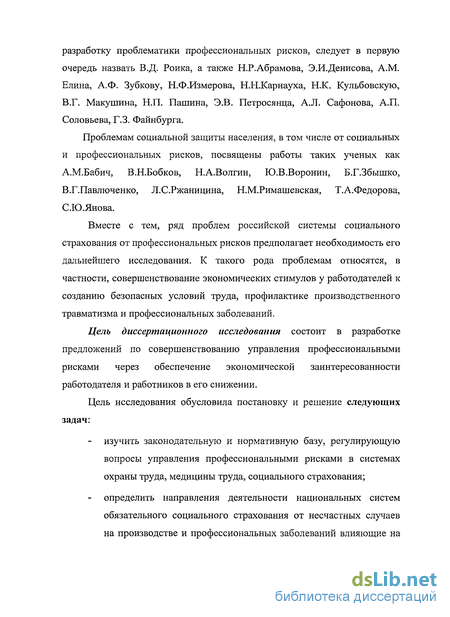 разработку проблематики профессиональных рисков, следует в первую очередь назвать В.Д. Роика, а также Н.Р.Абрамова, Э.И.Денисова, А.М. Елина, А.Ф. Зубкову, Н.Ф.Измерова, Н.Н.Карнауха, Н.К. Кульбовскую, В.Г. Макушина, Н.П. Пашина, Э.В. Петросянца, А.Л. Сафонова, А.П. Соловьева, Г.З. Файнбурга.

Проблемам социальной защиты населения, в том числе от социальных и профессиональных рисков, посвящены работы таких ученых как А.М.Бабич, В.Н.Бобков, Н.А.Волгин, Ю.В.Воронин, Б.Г.Збышко, В.Г.Павлюченко, Л.С.Ржаницина, Н.М.Римашевская, Т.А.Федорова, С.Ю.Янова.

Вместе с тем, ряд проблем российской системы социального страхования от профессиональных рисков предполагает необходимость его дальнейшего исследования. К такого рода проблемам относятся, в частности, совершенствование экономических стимулов у работодателей к созданию безопасных условий труда, профилактике производственного травматизма и профессиональных заболеваний.

Цель диссертационного исследования состоит в разработке предложений по совершенствованию управления профессиональными рисками через обеспечение экономической заинтересованности работодателя и работников в его снижении.

Цель исследования обусловила постановку и решение следующих задач:

- изучить законодательную и нормативную базу, регулирующую вопросы управления профессиональными рисками в системах охраны труда, медицины труда, социального страхования;

- определить направления деятельности национальных систем обязательного социального страхования от несчастных случаев на производстве и профессиональных заболеваний влияющие на

dsLib.net
библиотека диссертаций